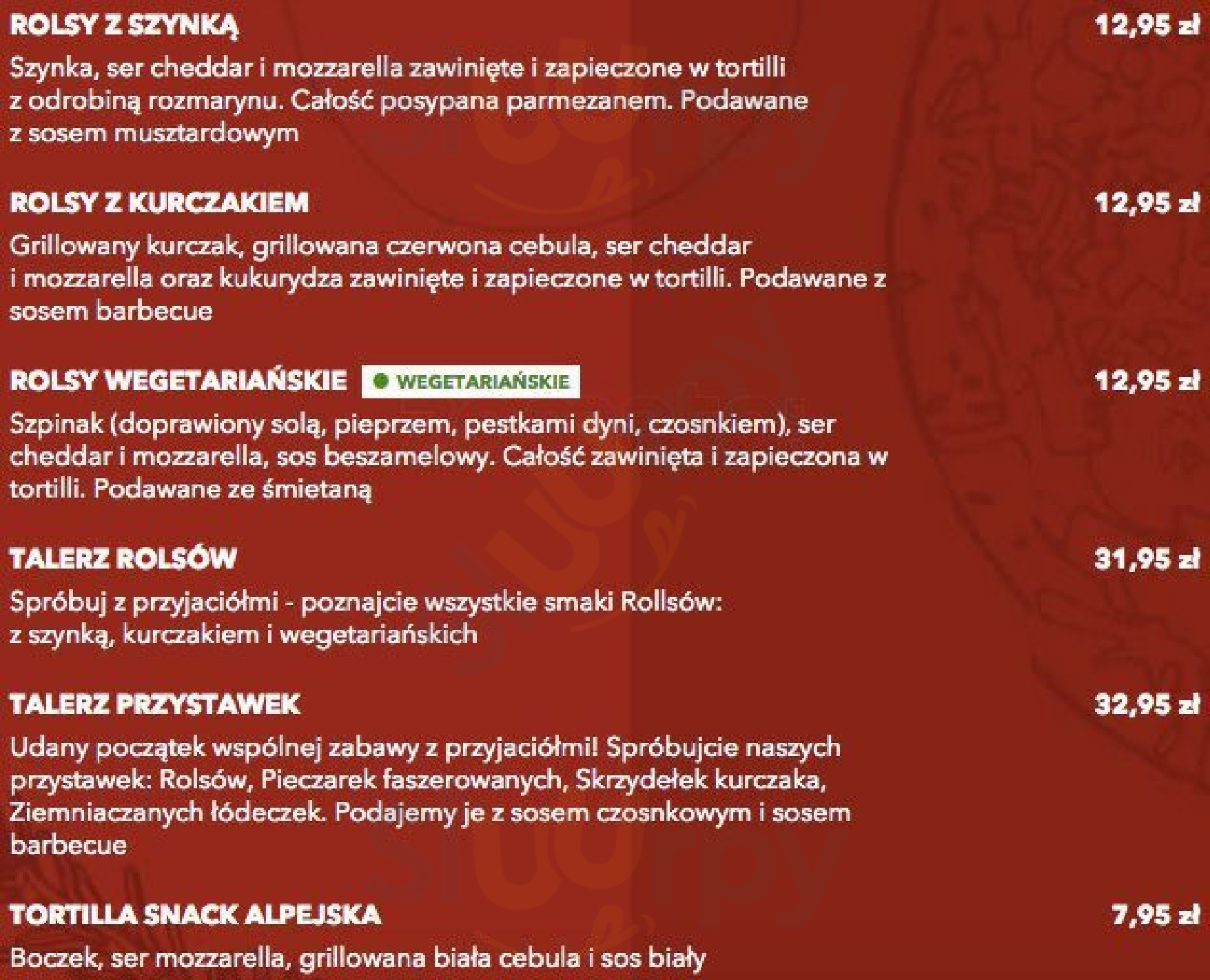 ROLSY Z SZYNKĄ
12,95 zł
Szynka, ser cheddar i mozzarella zawinięte i zapieczone w tortilli z odrobiną rozmarynu. Całość posypana parmezanem. Podawane z sosem musztardowym

ROLSY Z KURCZAKIEM
12,95 zł
Grillowany kurczak, grillowana czerwona cebula, ser cheddar i mozzarella oraz kukurydza zawinięte i zapieczone w tortilli. Podawane z sosem barbecue

ROLSY WEGETARIAŃSKIE
WEGETARIAŃSKIE
12,95 zł
Szpinak (doprawiony solą, pieprzem, pestkami dyni, czosnkiem), ser cheddar i mozzarella, sos beszamelowy. Całość zawinięta i zapieczona w tortilli. Podawane ze śmietaną

TALERZ ROLSÓW
31,95 zł
Spróbuj z przyjaciółmi - poznajcie wszystkie smaki Rollsów: z szynką, kurczakiem i wegetariańskich

TALERZ PRZYSTAWEK
32,95 zł
Udany początek wspólnej zabawy z przyjaciółmi! Spróbujcie naszych przystawek: Rolsów, Pieczarek faszerowanych, Skrzydełek kurczaka, Ziemniaczanych łódeczek. Podajemy je z sosem czosnkowym i sosem barbecue

TORTILLA SNACK ALPEJSKA
7,95 zł
Boczek, ser mozzarella, grillowana biała cebula i sos biały